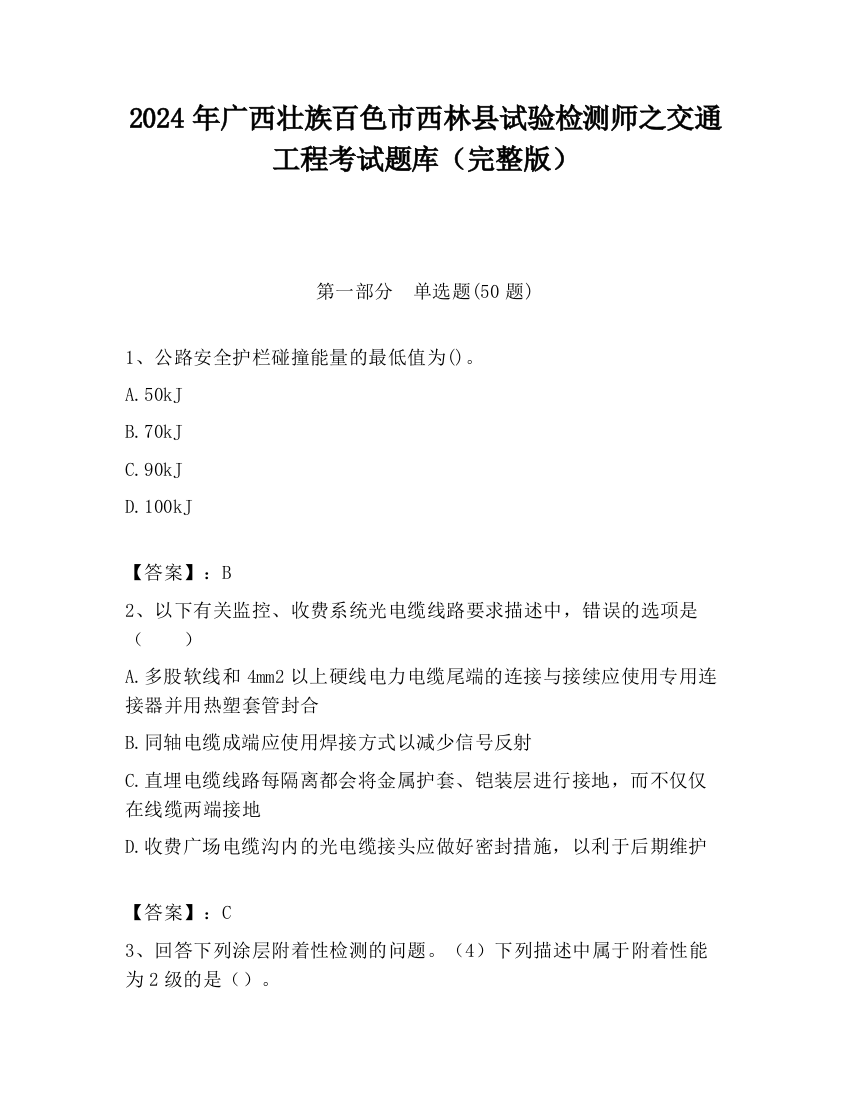 2024 年广西壮族百色市西林县试验检测师之交通工程考试题库（完整版）

第一部分　单选题(50 题)

1、公路安全护栏碰撞能量的最低值为()。

A. 50kJ

B. 70kJ

C. 90kJ

D. 100kJ

【答案】：B

2、以下有关监控、收费系统光电缆线路要求描述中，错误的选项是（　　）

A. 多股软线和 4mm2 以上硬线电力电缆尾端的连接与接续应使用专用连接器并用热塑套管封合

B. 同轴电缆成端应使用焊接方式以减少信号反射

C. 直埋电缆线路每隔离都会将金属护套、铠装层进行接地，而不仅仅在线缆两端接地

D. 收费广场电缆沟内的光电缆接头应做好密封措施，以利于后期维护

【答案】：C

3、回答下列涂层附着性检测的问题。（4）下列描述中属于附着性能为 2 级的是（）。